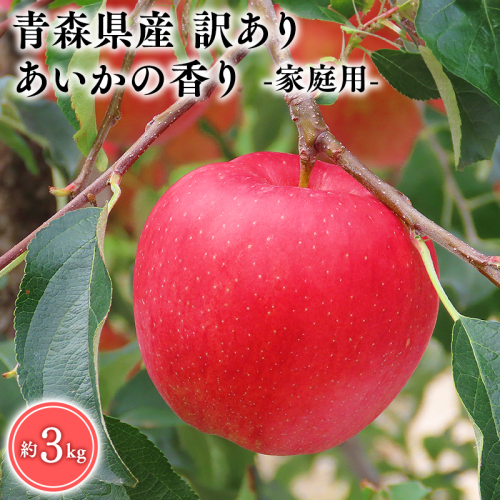 青森県産 訳あり
あいかの香り -家庭用-

約3kg